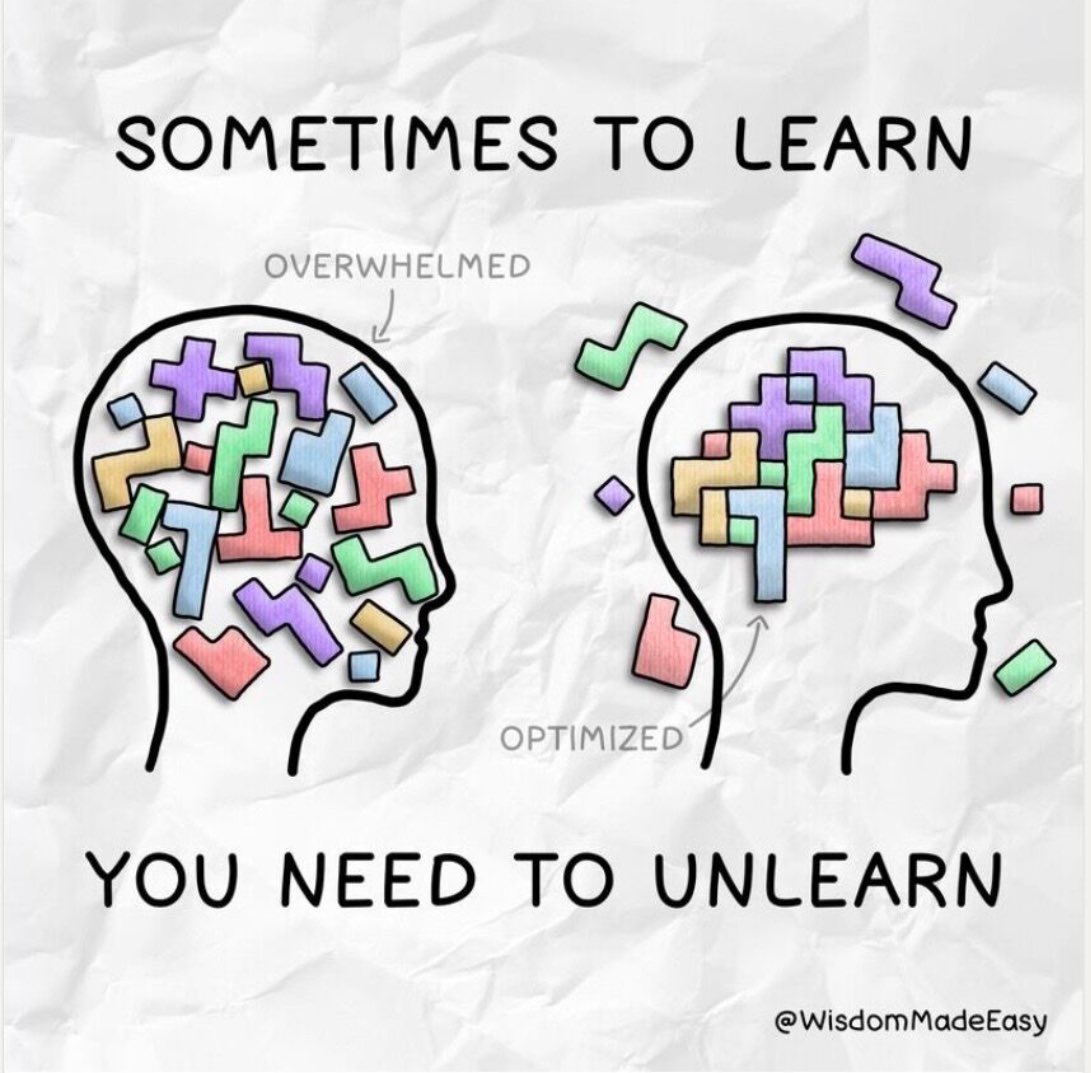 SOMETIMES TO LEARN

OVERWHELMED

OPTIMIZED

YOU NEED TO UNLEARN

@WisdomMadeEasy